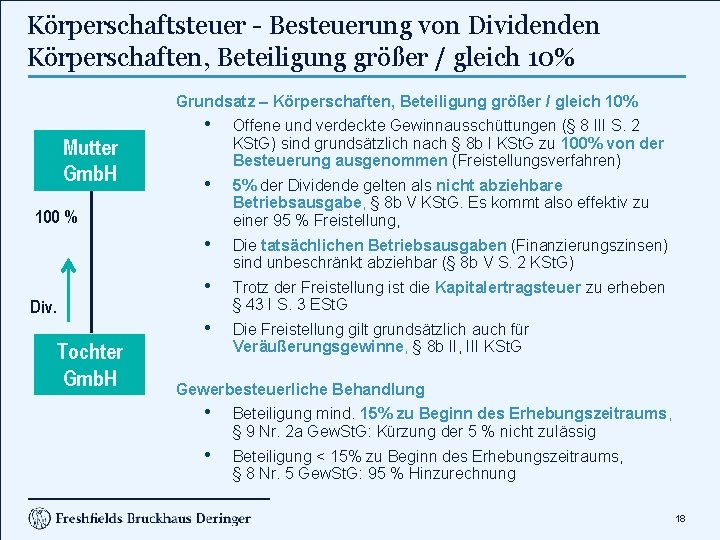 Körperschaftsteuer - Besteuerung von Dividenden Körperschaften, Beteiligung größer / gleich 10%

Mutter GmbH

100 %

Div.

Tochter GmbH

Grundsatz – Körperschaften, Beteiligung größer / gleich 10%

• Offene und verdeckte Gewinnausschüttungen (§ 8 III S. 2 KStG) sind grundsätzlich nach § 8b I KStG zu 100% von der Besteuerung ausgenommen (Freistellungsverfahren)

• 5% der Dividende gelten als nicht abziehbare Betriebsausgabe, § 8b V KStG. Es kommt also effektiv zu einer 95 % Freistellung,

• Die tatsächlichen Betriebsausgaben (Finanzierungszinsen) sind unbeschränkt abziehbar (§ 8b V S. 2 KStG)

• Trotz der Freistellung ist die Kapitalertragsteuer zu erheben § 43 I S. 3 EStG

• Die Freistellung gilt grundsätzlich auch für Veräußerungsgewinne, § 8b II, III KStG

Gewerbesteuerliche Behandlung

• Beteiligung mind. 15% zu Beginn des Erhebungszeitraums, § 9 Nr. 2a GewStG: Kürzung der 5 % nicht zulässig

• Beteiligung < 15% zu Beginn des Erhebungszeitraums, § 8 Nr. 5 GewStG: 95 % Hinzurechnung

Freshfields Bruckhaus Deringer

18